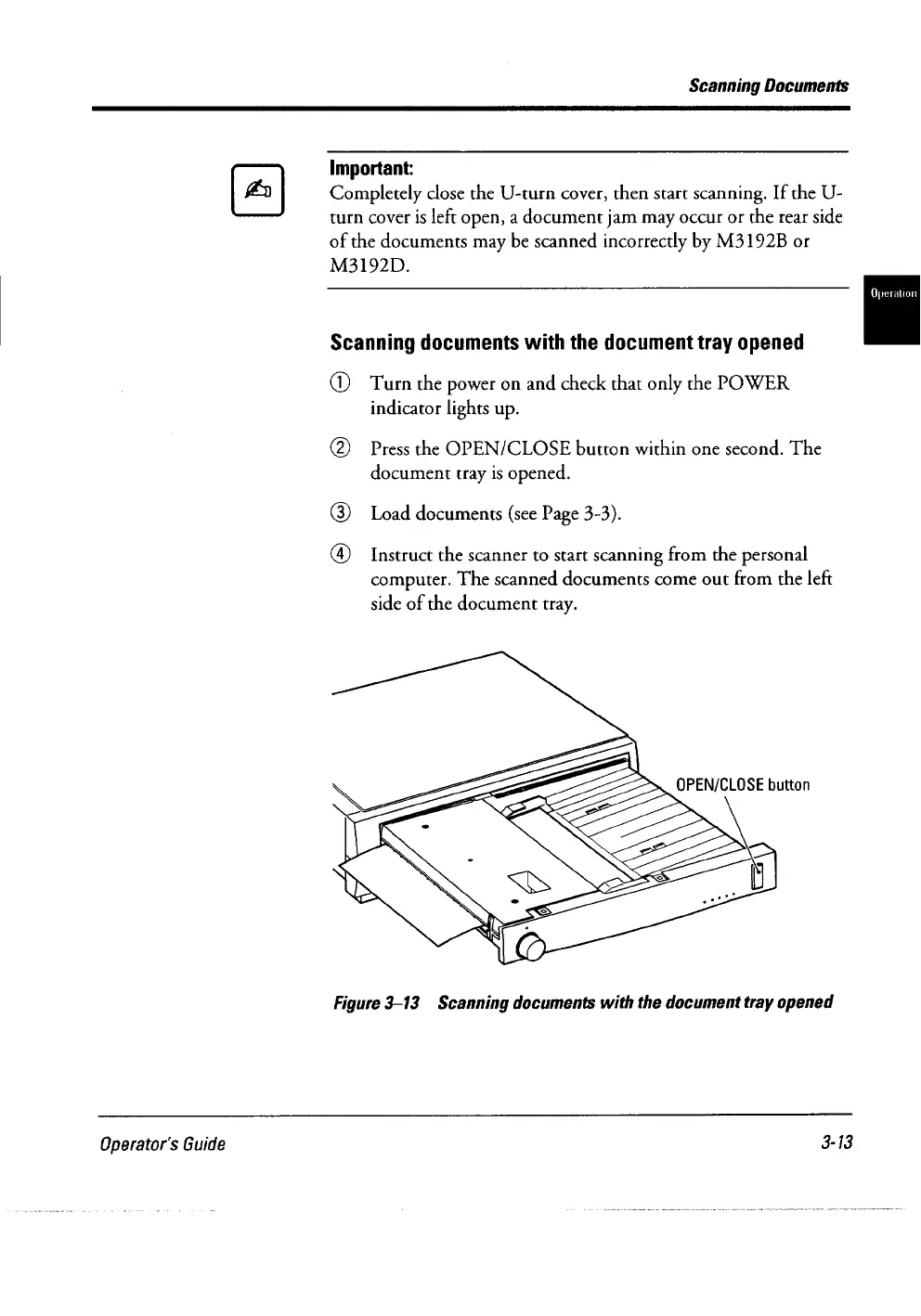 Scanning Documents

Important:
Completely close the U-turn cover, then start scanning. If the U-turn cover is left open, a document jam may occur or the rear side of the documents may be scanned incorrectly by M3192B or M3192D.

Operation

Scanning documents with the document tray opened

① Turn the power on and check that only the POWER indicator lights up.

② Press the OPEN/CLOSE button within one second. The document tray is opened.

③ Load documents (see Page 3-3).

④ Instruct the scanner to start scanning from the personal computer. The scanned documents come out from the left side of the document tray.

OPEN/CLOSE button

Figure 3–13 Scanning documents with the document tray opened

Operator's Guide

3-13